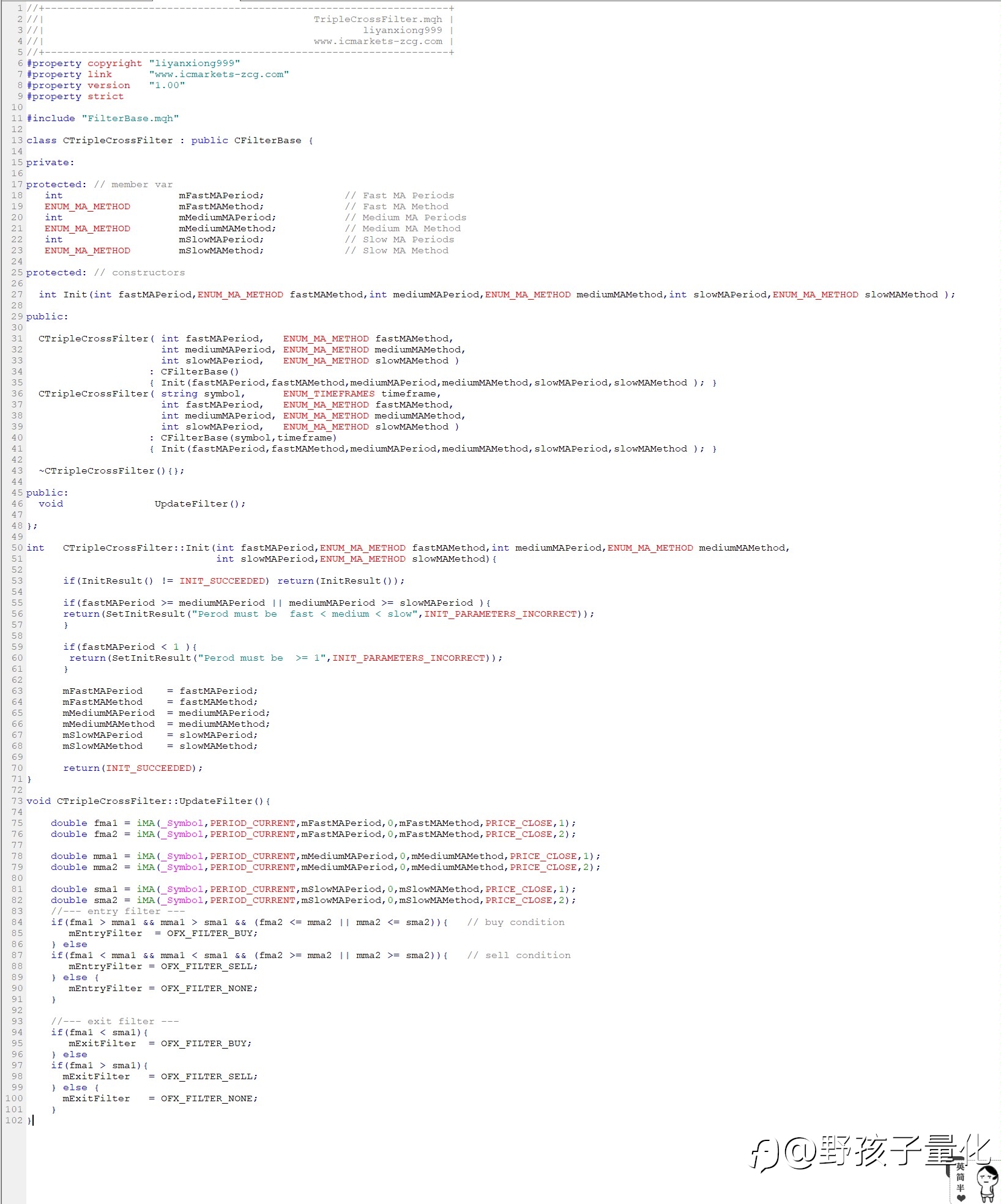 1 //+------------------------------------------------------------------+
2 //|                                              TripleCrossFilter.mqh |
3 //|                                                      liyanxiong999 |
4 //|                                              www.icmarkets-zcg.com |
5 //+------------------------------------------------------------------+
6 #property copyright "liyanxiong999"
7 #property link      "www.icmarkets-zcg.com"
8 #property version   "1.00"
9 #property strict
10
11 #include "FilterBase.mqh"
12
13 class CTripleCrossFilter : public CFilterBase {
14
15 private:
16
17 protected: // member var
18    int                  mFastMAPeriod;            // Fast MA Periods
19    ENUM_MA_METHOD       mFastMAMethod;            // Fast MA Method
20    int                  mMediumMAPeriod;          // Medium MA Periods
21    ENUM_MA_METHOD       mMediumMAMethod;          // Medium MA Method
22    int                  mSlowMAPeriod;            // Slow MA Periods
23    ENUM_MA_METHOD       mSlowMAMethod;            // Slow MA Method
24
25 protected: // constructors
26
27   int Init(int fastMAPeriod,ENUM_MA_METHOD fastMAMethod,int mediumMAPeriod,ENUM_MA_METHOD mediumMAMethod,int slowMAPeriod,ENUM_MA_METHOD slowMAMethod );
28
29 public:
30
31   CTripleCrossFilter( int fastMAPeriod,   ENUM_MA_METHOD fastMAMethod,
32                       int mediumMAPeriod, ENUM_MA_METHOD mediumMAMethod,
33                       int slowMAPeriod,   ENUM_MA_METHOD slowMAMethod )
34                     : CFilterBase()
35                     { Init(fastMAPeriod,fastMAMethod,mediumMAPeriod,mediumMAMethod,slowMAPeriod,slowMAMethod ); }
36   CTripleCrossFilter( string symbol,      ENUM_TIMEFRAMES timeframe,
37                       int fastMAPeriod,   ENUM_MA_METHOD fastMAMethod,
38                       int mediumMAPeriod, ENUM_MA_METHOD mediumMAMethod,
39                       int slowMAPeriod,   ENUM_MA_METHOD slowMAMethod )
40                     : CFilterBase(symbol,timeframe)
41                     { Init(fastMAPeriod,fastMAMethod,mediumMAPeriod,mediumMAMethod,slowMAPeriod,slowMAMethod ); }
42
43   ~CTripleCrossFilter(){};
44
45 public:
46   void               UpdateFilter();
47
48 };
49
50 int   CTripleCrossFilter::Init(int fastMAPeriod,ENUM_MA_METHOD fastMAMethod,int mediumMAPeriod,ENUM_MA_METHOD mediumMAMethod,
51                                int slowMAPeriod,ENUM_MA_METHOD slowMAMethod){
52
53       if(InitResult() != INIT_SUCCEEDED) return(InitResult());
54
55       if(fastMAPeriod >= mediumMAPeriod || mediumMAPeriod >= slowMAPeriod ){
56       return(SetInitResult("Perod must be  fast < medium < slow",INIT_PARAMETERS_INCORRECT));
57       }
58
59       if(fastMAPeriod < 1 ){
60        return(SetInitResult("Perod must be  >= 1",INIT_PARAMETERS_INCORRECT));
61       }
62
63       mFastMAPeriod    = fastMAPeriod;
64       mFastMAMethod    = fastMAMethod;
65       mMediumMAPeriod  = mediumMAPeriod;
66       mMediumMAMethod  = mediumMAMethod;
67       mSlowMAPeriod    = slowMAPeriod;
68       mSlowMAMethod    = slowMAMethod;
69
70       return(INIT_SUCCEEDED);
71 }
72
73 void CTripleCrossFilter::UpdateFilter(){
74
75     double fma1 = iMA(_Symbol,PERIOD_CURRENT,mFastMAPeriod,0,mFastMAMethod,PRICE_CLOSE,1);
76     double fma2 = iMA(_Symbol,PERIOD_CURRENT,mFastMAPeriod,0,mFastMAMethod,PRICE_CLOSE,2);
77
78     double mma1 = iMA(_Symbol,PERIOD_CURRENT,mMediumMAPeriod,0,mMediumMAMethod,PRICE_CLOSE,1);
79     double mma2 = iMA(_Symbol,PERIOD_CURRENT,mMediumMAPeriod,0,mMediumMAMethod,PRICE_CLOSE,2);
80
81     double sma1 = iMA(_Symbol,PERIOD_CURRENT,mSlowMAPeriod,0,mSlowMAMethod,PRICE_CLOSE,1);
82     double sma2 = iMA(_Symbol,PERIOD_CURRENT,mSlowMAPeriod,0,mSlowMAMethod,PRICE_CLOSE,2);
83     //--- entry filter ---
84     if(fma1 > mma1 && mma1 > sma1 && (fma2 <= mma2 || mma2 <= sma2)){   // buy condition
85        mEntryFilter  = OFX_FILTER_BUY;
86     } else
87     if(fma1 < mma1 && mma1 < sma1 && (fma2 >= mma2 || mma2 >= sma2)){   // sell condition
88        mEntryFilter = OFX_FILTER_SELL;
89     } else {
90        mEntryFilter = OFX_FILTER_NONE;
91     }
92
93     //--- exit filter ---
94     if(fma1 < sma1){
95        mExitFilter  = OFX_FILTER_BUY;
96     } else
97     if(fma1 > sma1){
98       mExitFilter   = OFX_FILTER_SELL;
99     } else {
100      mExitFilter   = OFX_FILTER_NONE;
101    }
102 }

@野孩子量化
英
简
半